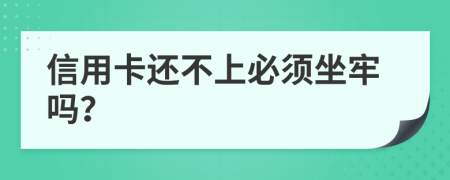 信用卡还不上必须坐牢吗?